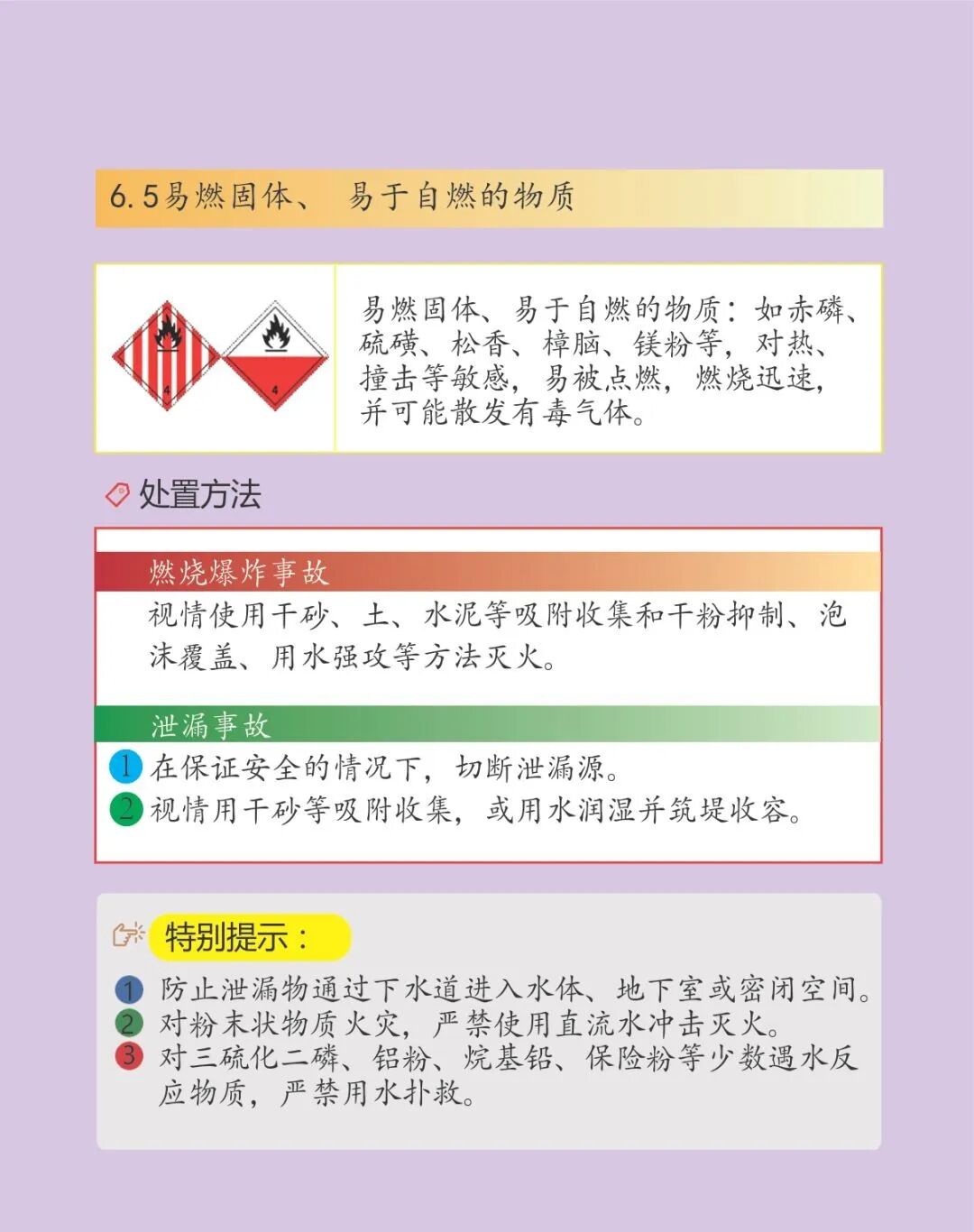 6.5易燃固体、 易于自燃的物质

4 4

易燃固体、易于自燃的物质：如赤磷、硫磺、松香、樟脑、镁粉等，对热、撞击等敏感，易被点燃，燃烧迅速，并可能散发有毒气体。

处置方法

燃烧爆炸事故

视情使用干砂、土、水泥等吸附收集和干粉抑制、泡沫覆盖、用水强攻等方法灭火。

泄漏事故

1 在保证安全的情况下，切断泄漏源。
2 视情用干砂等吸附收集，或用水润湿并筑堤收容。

特别提示：

1 防止泄漏物通过下水道进入水体、地下室或密闭空间。
2 对粉末状物质火灾，严禁使用直流水冲击灭火。
3 对三硫化二磷、铝粉、烷基铅、保险粉等少数遇水反应物质，严禁用水扑救。